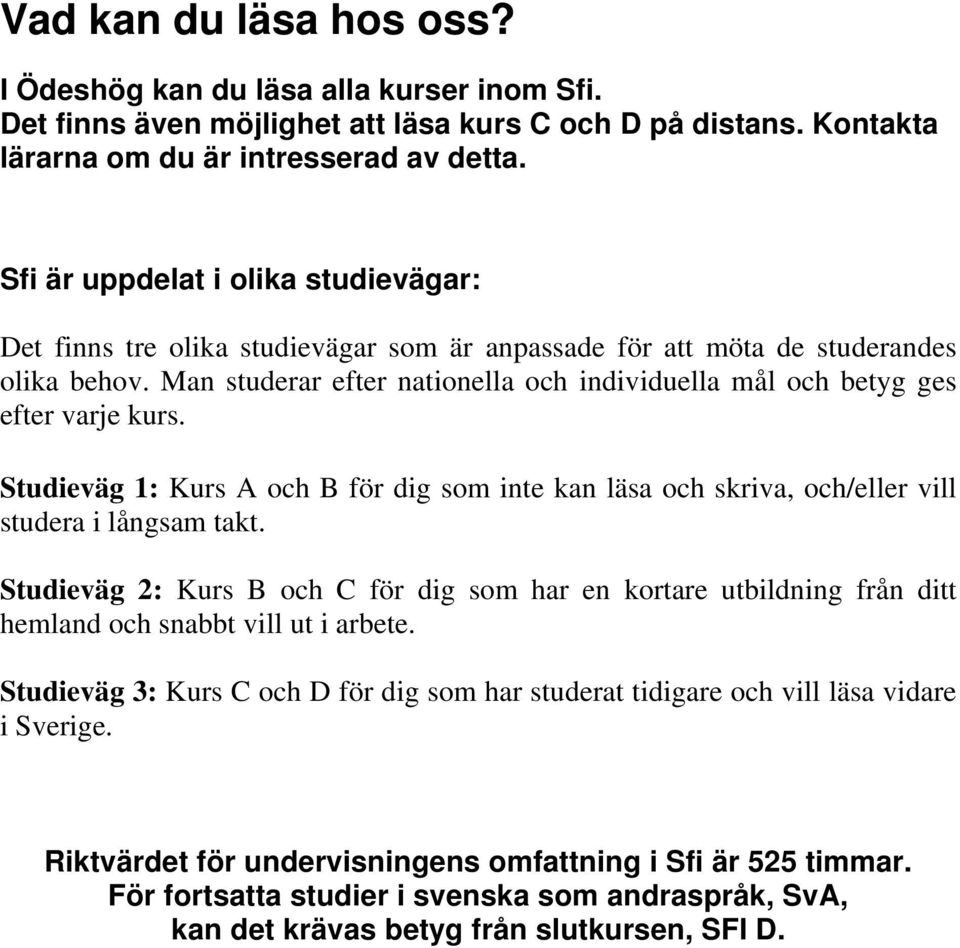 Vad kan du läsa hos oss?

I Ödeshög kan du läsa alla kurser inom Sfi.
Det finns även möjlighet att läsa kurs C och D på distans. Kontakta lärarna om du är intresserad av detta.

Sfi är uppdelat i olika studievägar:

Det finns tre olika studievägar som är anpassade för att möta de studerandes olika behov. Man studerar efter nationella och individuella mål och betyg ges efter varje kurs.

Studieväg 1: Kurs A och B för dig som inte kan läsa och skriva, och/eller vill studera i långsam takt.

Studieväg 2: Kurs B och C för dig som har en kortare utbildning från ditt hemland och snabbt vill ut i arbete.

Studieväg 3: Kurs C och D för dig som har studerat tidigare och vill läsa vidare i Sverige.

Riktvärdet för undervisningens omfattning i Sfi är 525 timmar.
För fortsatta studier i svenska som andraspråk, SvA,
kan det krävas betyg från slutkursen, SFI D.